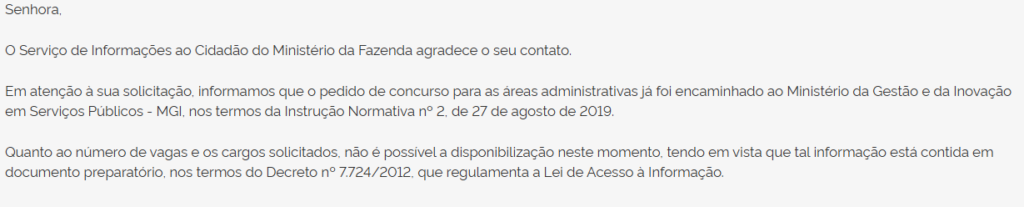 Senhora,

O Serviço de Informações ao Cidadão do Ministério da Fazenda agradece o seu contato.

Em atenção à sua solicitação, informamos que o pedido de concurso para as áreas administrativas já foi encaminhado ao Ministério da Gestão e da Inovação em Serviços Públicos - MGI, nos termos da Instrução Normativa nº 2, de 27 de agosto de 2019.

Quanto ao número de vagas e os cargos solicitados, não é possível a disponibilização neste momento, tendo em vista que tal informação está contida em documento preparatório, nos termos do Decreto nº 7.724/2012, que regulamenta a Lei de Acesso à Informação.